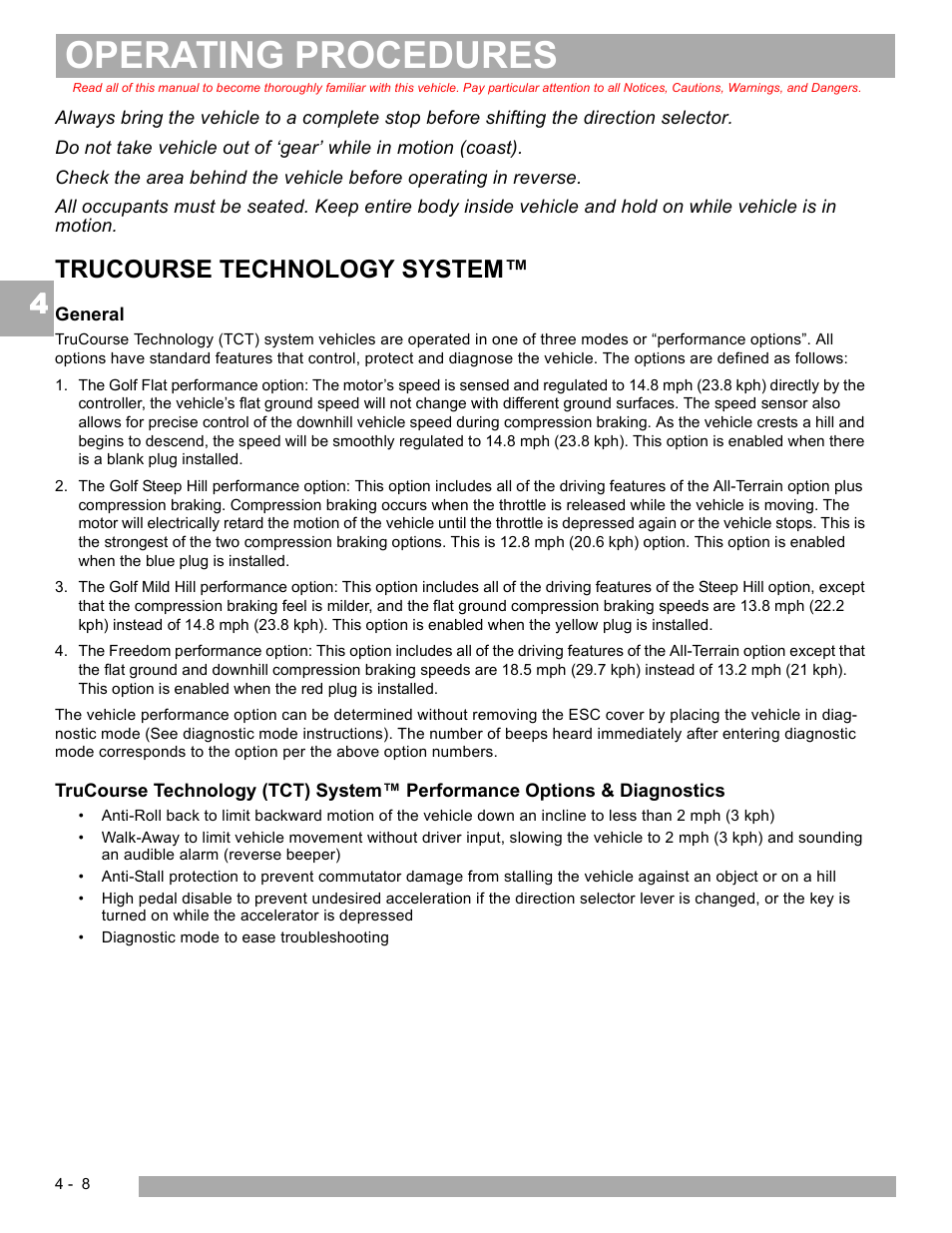 OPERATING PROCEDURES

Read all of this manual to become thoroughly familiar with this vehicle. Pay particular attention to all Notices, Cautions, Warnings, and Dangers.

Always bring the vehicle to a complete stop before shifting the direction selector.

Do not take vehicle out of ‘gear’ while in motion (coast).

Check the area behind the vehicle before operating in reverse.

All occupants must be seated. Keep entire body inside vehicle and hold on while vehicle is in motion.

TRUCOURSE TECHNOLOGY SYSTEM™

4

General

TruCourse Technology (TCT) system vehicles are operated in one of three modes or “performance options”. All options have standard features that control, protect and diagnose the vehicle. The options are defined as follows:

1. The Golf Flat performance option: The motor’s speed is sensed and regulated to 14.8 mph (23.8 kph) directly by the controller, the vehicle’s flat ground speed will not change with different ground surfaces. The speed sensor also allows for precise control of the downhill vehicle speed during compression braking. As the vehicle crests a hill and begins to descend, the speed will be smoothly regulated to 14.8 mph (23.8 kph). This option is enabled when there is a blank plug installed.

2. The Golf Steep Hill performance option: This option includes all of the driving features of the All-Terrain option plus compression braking. Compression braking occurs when the throttle is released while the vehicle is moving. The motor will electrically retard the motion of the vehicle until the throttle is depressed again or the vehicle stops. This is the strongest of the two compression braking options. This is 12.8 mph (20.6 kph) option. This option is enabled when the blue plug is installed.

3. The Golf Mild Hill performance option: This option includes all of the driving features of the Steep Hill option, except that the compression braking feel is milder, and the flat ground compression braking speeds are 13.8 mph (22.2 kph) instead of 14.8 mph (23.8 kph). This option is enabled when the yellow plug is installed.

4. The Freedom performance option: This option includes all of the driving features of the All-Terrain option except that the flat ground and downhill compression braking speeds are 18.5 mph (29.7 kph) instead of 13.2 mph (21 kph). This option is enabled when the red plug is installed.

The vehicle performance option can be determined without removing the ESC cover by placing the vehicle in diagnostic mode (See diagnostic mode instructions). The number of beeps heard immediately after entering diagnostic mode corresponds to the option per the above option numbers.

TruCourse Technology (TCT) System™ Performance Options & Diagnostics

• Anti-Roll back to limit backward motion of the vehicle down an incline to less than 2 mph (3 kph)
• Walk-Away to limit vehicle movement without driver input, slowing the vehicle to 2 mph (3 kph) and sounding an audible alarm (reverse beeper)
• Anti-Stall protection to prevent commutator damage from stalling the vehicle against an object or on a hill
• High pedal disable to prevent undesired acceleration if the direction selector lever is changed, or the key is turned on while the accelerator is depressed
• Diagnostic mode to ease troubleshooting

4 - 8